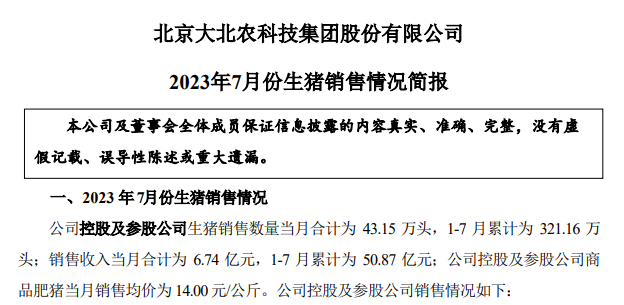 北京大北农科技集团股份有限公司

2023年7月份生猪销售情况简报

本公司及董事会全体成员保证信息披露的内容真实、准确、完整，没有虚假记载、误导性陈述或重大遗漏。

一、2023 年 7月份生猪销售情况

公司控股及参股公司生猪销售数量当月合计为 43.15 万头，1-7 月累计为 321.16 万头；销售收入当月合计为 6.74 亿元，1-7 月累计为 50.87 亿元；公司控股及参股公司商品肥猪当月销售均价为 14.00 元/公斤。公司控股及参股公司销售情况如下：